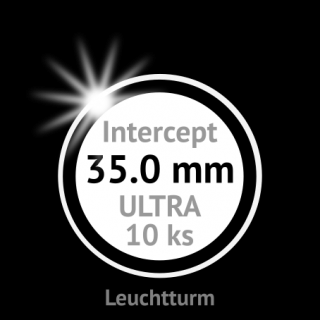 Intercept
35.0 mm
ULTRA
10 ks

Leuchtturm